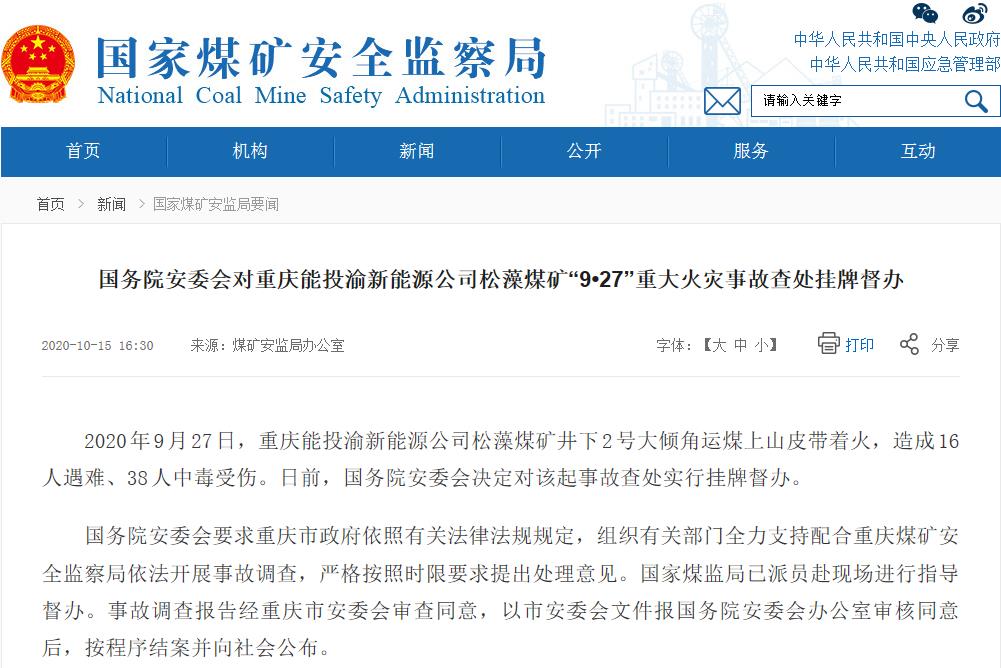 国家煤矿安全监察局
National Coal Mine Safety Administration

中华人民共和国中央人民政府
中华人民共和国应急管理部

请输入关键字

首页 机构 新闻 公开 服务 互动

首页 > 新闻 > 国家煤矿安监局要闻

国务院安委会对重庆能投渝新能源公司松藻煤矿“9•27”重大火灾事故查处挂牌督办

2020-10-15 16:30 来源：煤矿安监局办公室 字体：【大 中 小】 打印 分享

2020年9月27日，重庆能投渝新能源公司松藻煤矿井下2号大倾角运煤上山皮带着火，造成16人遇难、38人中毒受伤。日前，国务院安委会决定对该起事故查处实行挂牌督办。

国务院安委会要求重庆市政府依照有关法律法规规定，组织有关部门全力支持配合重庆煤矿安全监察局依法开展事故调查，严格按照时限要求提出处理意见。国家煤监局已派员赴现场进行指导督办。事故调查报告经重庆市安委会审查同意，以市安委会文件报国务院安委会办公室审核同意后，按程序结案并向社会公布。